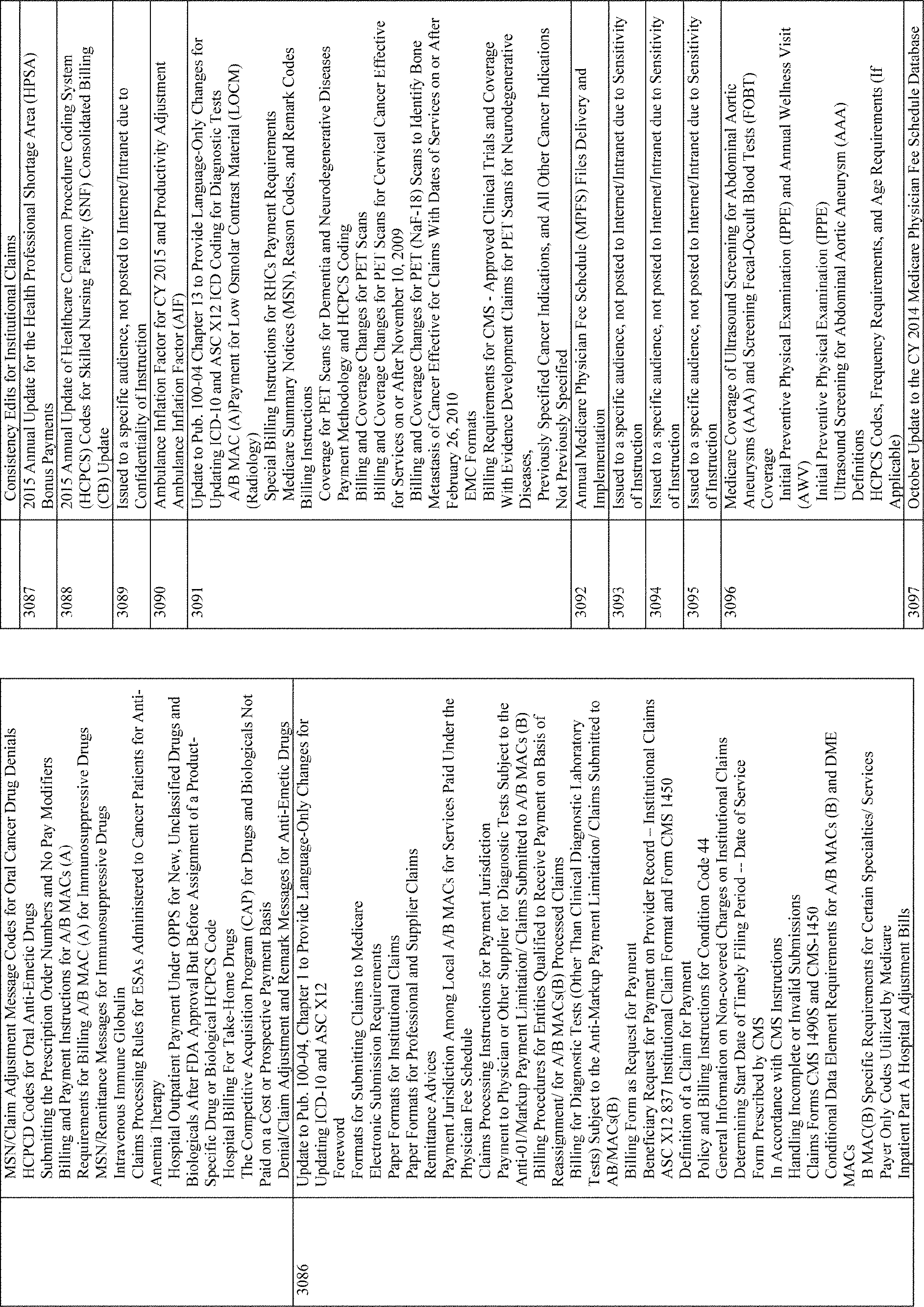 | | |
|---|---|
| | MSN/Claim Adjustment Message Codes for Oral Cancer Drug Denials HCPCD Codes for Oral Anti-Emetic Drugs Submitting the Prescription Order Numbers and No Pay Modifiers Billing and Payment Instructions for A/B MACs (A) Requirements for Billing A/B MAC (A) for Immunosuppressive Drugs MSN/Remittance Messages for Immunosuppressive Drugs Intravenous Immune Globulin Claims Processing Rules for ESAs Administered to Cancer Patients for Anti-Anemia Therapy Hospital Outpatient Payment Under OPPS for New, Unclassified Drugs and Biologicals After FDA Approval But Before Assignment of a Product-Specific Drug or Biological HCPCS Code Hospital Billing For Take-Home Drugs The Competitive Acquisition Program (CAP) for Drugs and Biologicals Not Paid on a Cost or Prospective Payment Basis Denial/Claim Adjustment and Remark Messages for Anti-Emetic Drugs |
| 3086 | Update to Pub. 100-04, Chapter 1 to Provide Language-Only Changes for Updating ICD-10 and ASC X12 Foreword Formats for Submitting Claims to Medicare Electronic Submission Requirements Paper Formats for Institutional Claims Paper Formats for Professional and Supplier Claims Remittance Advices Payment Jurisdiction Among Local A/B MACs for Services Paid Under the Physician Fee Schedule Claims Processing Instructions for Payment Jurisdiction Payment to Physician or Other Supplier for Diagnostic Tests Subject to the Anti-01/Markup Payment Limitation/ Claims Submitted to A/B MACs (B) Billing Procedures for Entities Qualified to Receive Payment on Basis of Reassignment/ for A/B MACs(B) Processed Claims Billing for Diagnostic Tests (Other Than Clinical Diagnostic Laboratory Tests) Subject to the Anti-Markup Payment Limitation/ Claims Submitted to AB/MACs(B) Billing Form as Request for Payment Beneficiary Request for Payment on Provider Record -- Institutional Claims ASC X12 837 Institutional Claim Format and Form CMS 1450 Definition of a Claim for Payment Policy and Billing Instructions for Condition Code 44 General Information on Non-covered Charges on Institutional Claims Determining Start Date of Timely Filing Period -- Date of Service Form Prescribed by CMS In Accordance with CMS Instructions Handling Incomplete or Invalid Submissions Claims Forms CMS 1490S and CMS-1450 Conditional Data Element Requirements for A/B MACs (B) and DME MACs B MAC(B) Specific Requirements for Certain Specialties/ Services Payer Only Codes Utilized by Medicare Inpatient Part A Hospital Adjustment Bills |

| | |
|---|---|
| | Consistency Edits for Institutional Claims |
| 3087 | 2015 Annual Update for the Health Professional Shortage Area (HPSA) Bonus Payments |
| 3088 | 2015 Annual Update of Healthcare Common Procedure Coding System (HCPCS) Codes for Skilled Nursing Facility (SNF) Consolidated Billing (CB) Update |
| 3089 | Issued to a specific audience, not posted to Internet/Intranet due to Confidentiality of Instruction |
| 3090 | Ambulance Inflation Factor for CY 2015 and Productivity Adjustment Ambulance Inflation Factor (AIF) |
| 3091 | Update to Pub. 100-04 Chapter 13 to Provide Language-Only Changes for Updating ICD-10 and ASC X12 ICD Coding for Diagnostic Tests A/B MAC (A)Payment for Low Osmolar Contrast Material (LOCM) (Radiology) Special Billing Instructions for RHCs Payment Requirements Medicare Summary Notices (MSN), Reason Codes, and Remark Codes Billing Instructions Coverage for PET Scans for Dementia and Neurodegenerative Diseases Payment Methodology and HCPCS Coding Billing and Coverage Changes for PET Scans Billing and Coverage Changes for PET Scans for Cervical Cancer Effective for Services on or After November 10, 2009 Billing and Coverage Changes for PET (NaF-18) Scans to Identify Bone Metastasis of Cancer Effective for Claims With Dates of Services on or After February 26, 2010 EMC Formats Billing Requirements for CMS - Approved Clinical Trials and Coverage With Evidence Development Claims for PET Scans for Neurodegenerative Diseases, Previously Specified Cancer Indications, and All Other Cancer Indications Not Previously Specified |
| 3092 | Annual Medicare Physician Fee Schedule (MPFS) Files Delivery and Implementation |
| 3093 | Issued to a specific audience, not posted to Internet/Intranet due to Sensitivity of Instruction |
| 3094 | Issued to a specific audience, not posted to Internet/Intranet due to Sensitivity of Instruction |
| 3095 | Issued to a specific audience, not posted to Internet/Intranet due to Sensitivity of Instruction |
| 3096 | Medicare Coverage of Ultrasound Screening for Abdominal Aortic Aneurysms (AAA) and Screening Fecal-Occult Blood Tests (FOBT) Coverage Initial Preventive Physical Examination (IPPE) and Annual Wellness Visit (AWV) Initial Preventive Physical Examination (IPPE) Ultrasound Screening for Abdominal Aortic Aneurysm (AAA) Definitions HCPCS Codes, Frequency Requirements, and Age Requirements (If Applicable) |
| 3097 | October Update to the CY 2014 Medicare Physician Fee Schedule Database |